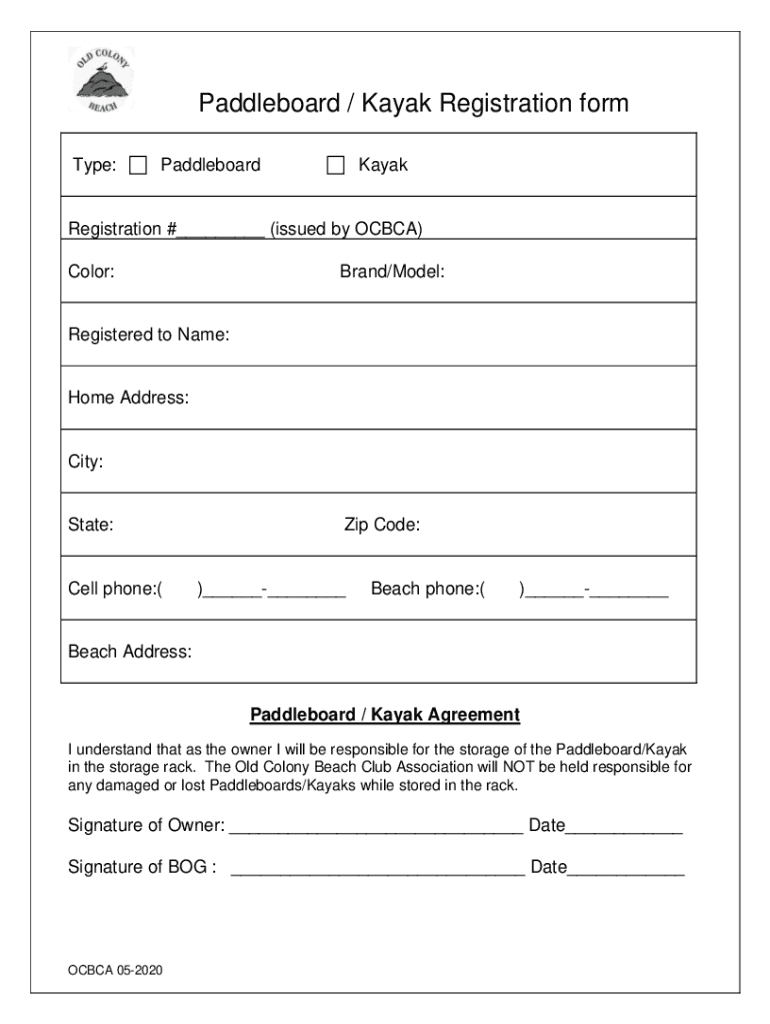 OLD COLONY BEACH

Paddleboard / Kayak Registration form

Type: ☐ Paddleboard ☐ Kayak

Registration #_________ (issued by OCBCA)

Color: Brand/Model:

Registered to Name:

Home Address:

City:

State: Zip Code:

Cell phone:( )______-________ Beach phone:( )______-________

Beach Address:

Paddleboard / Kayak Agreement

I understand that as the owner I will be responsible for the storage of the Paddleboard/Kayak in the storage rack. The Old Colony Beach Club Association will NOT be held responsible for any damaged or lost Paddleboards/Kayaks while stored in the rack.

Signature of Owner: ______________________________ Date____________

Signature of BOG : ______________________________ Date____________

OCBCA 05-2020